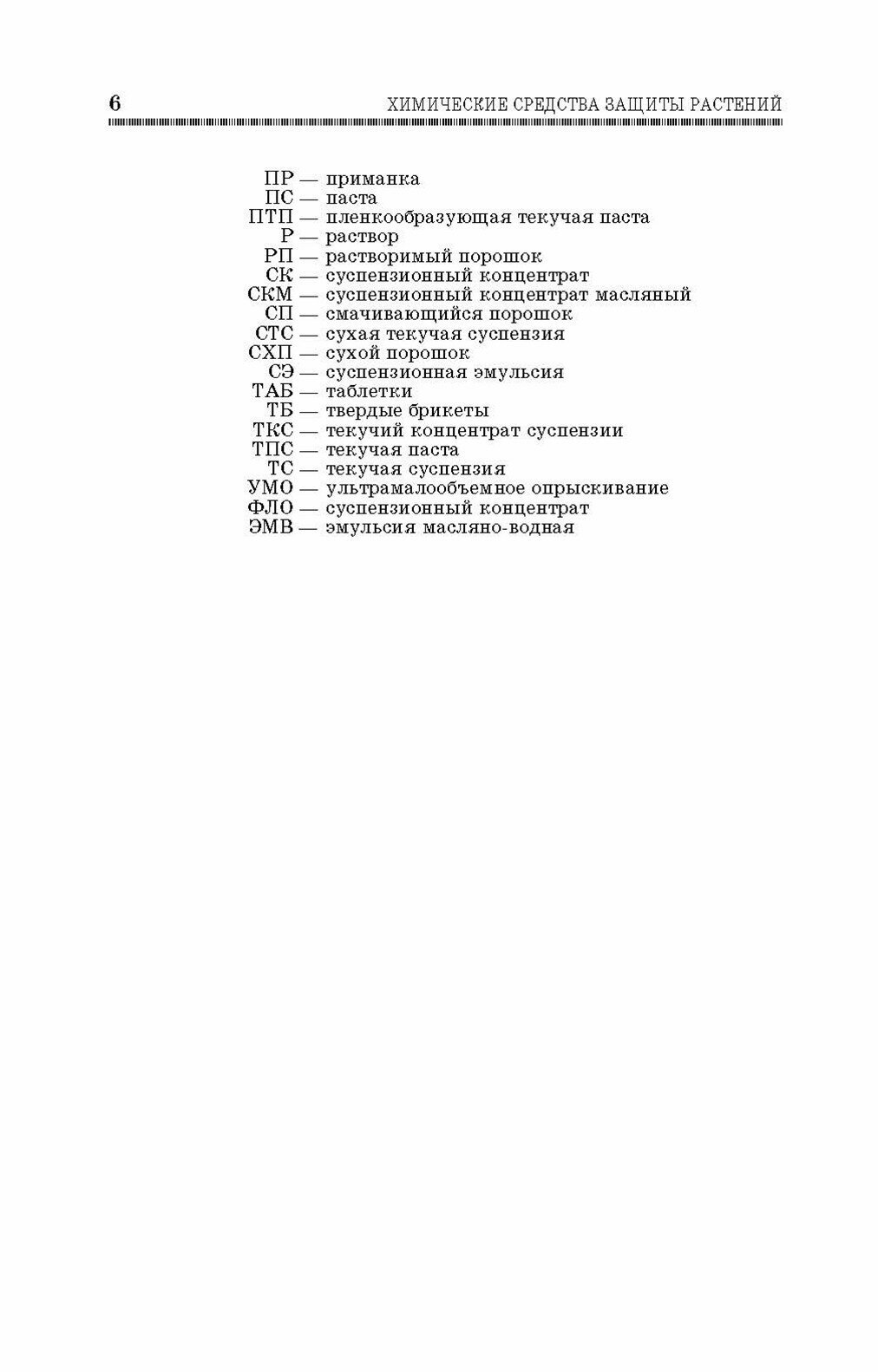 6 ХИМИЧЕСКИЕ СРЕДСТВА ЗАЩИТЫ РАСТЕНИЙ

ПР — приманка
ПС — паста
ПТП — пленкообразующая текучая паста
Р — раствор
РП — растворимый порошок
СК — суспензионный концентрат
СКМ — суспензионный концентрат масляный
СП — смачивающийся порошок
СТС — сухая текучая суспензия
СХП — сухой порошок
СЭ — суспензионная эмульсия
ТАБ — таблетки
ТБ — твердые брикеты
ТКС — текучий концентрат суспензии
ТПС — текучая паста
ТС — текучая суспензия
УМО — ультрамалообъемное опрыскивание
ФЛО — суспензионный концентрат
ЭМВ — эмульсия масляно-водная